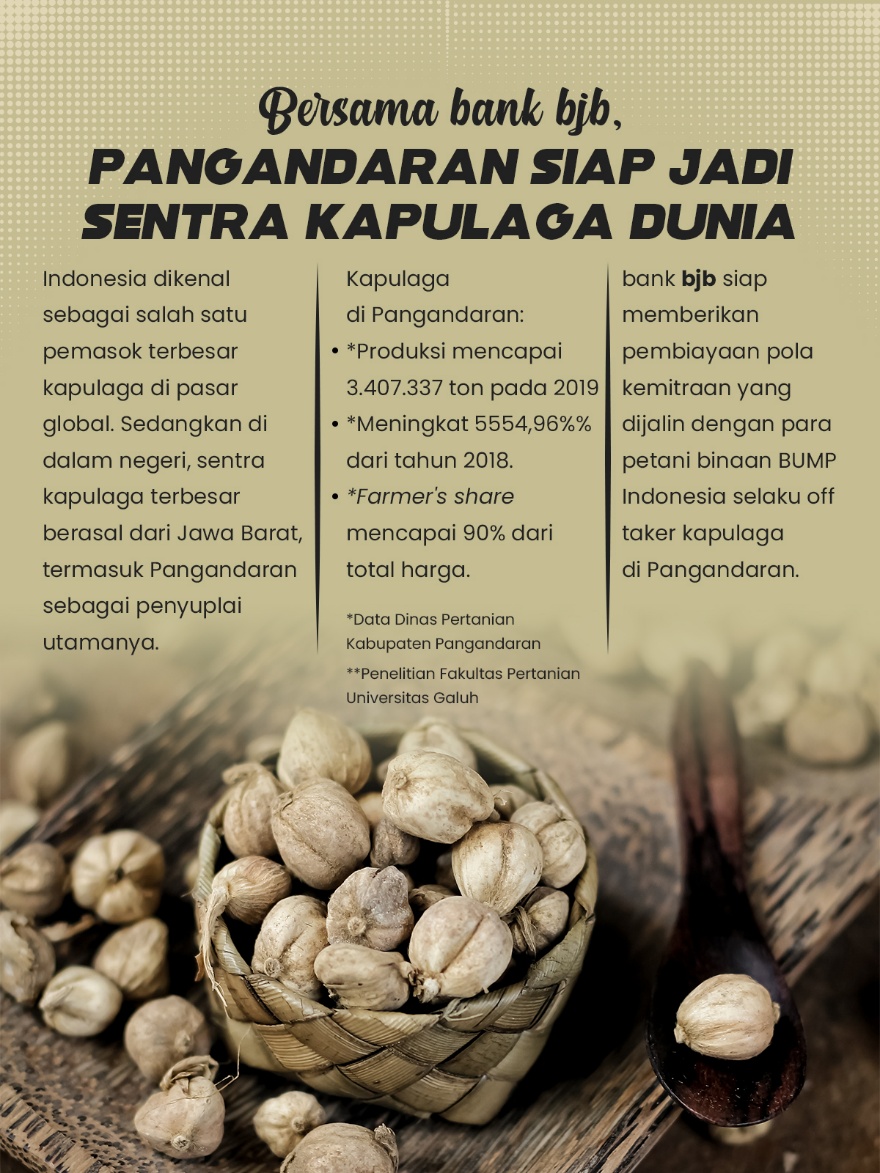 Bersama bank bjb,
PANGANDARAN SIAP JADI SENTRA KAPULAGA DUNIA

Indonesia dikenal sebagai salah satu pemasok terbesar kapulaga di pasar global. Sedangkan di dalam negeri, sentra kapulaga terbesar berasal dari Jawa Barat, termasuk Pangandaran sebagai penyuplai utamanya.

Kapulaga di Pangandaran:
• *Produksi mencapai 3.407.337 ton pada 2019
• *Meningkat 5554,96%% dari tahun 2018.
• *Farmer's share mencapai 90% dari total harga.

*Data Dinas Pertanian Kabupaten Pangandaran
**Penelitian Fakultas Pertanian Universitas Galuh

bank bjb siap memberikan pembiayaan pola kemitraan yang dijalin dengan para petani binaan BUMP Indonesia selaku off taker kapulaga di Pangandaran.